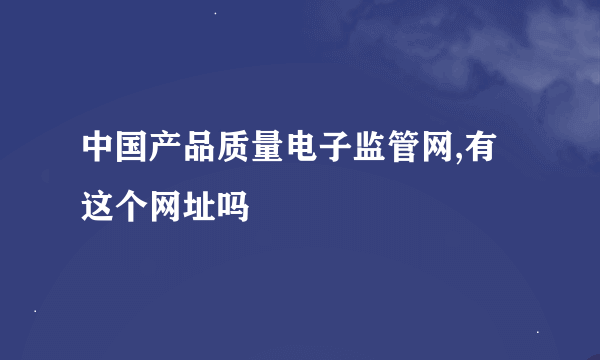 中国产品质量电子监管网,有这个网址吗